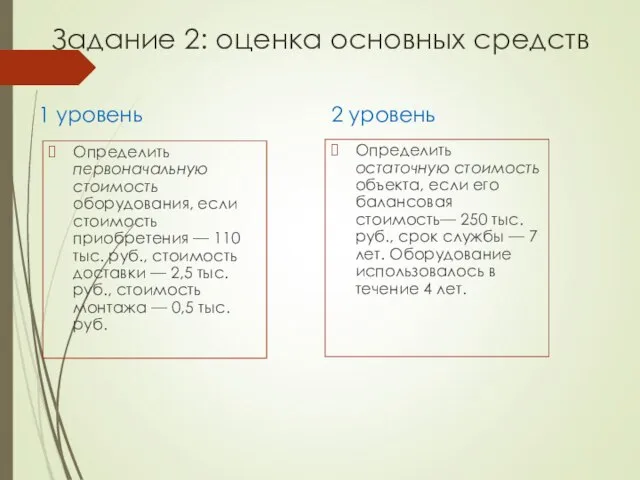 Задание 2: оценка основных средств

1 уровень

Определить первоначальную стоимость оборудования, если стоимость приобретения — 110 тыс. руб., стоимость доставки — 2,5 тыс. руб., стоимость монтажа — 0,5 тыс. руб.

2 уровень

Определить остаточную стоимость объекта, если его балансовая стоимость— 250 тыс. руб., срок службы — 7 лет. Оборудование использовалось в течение 4 лет.